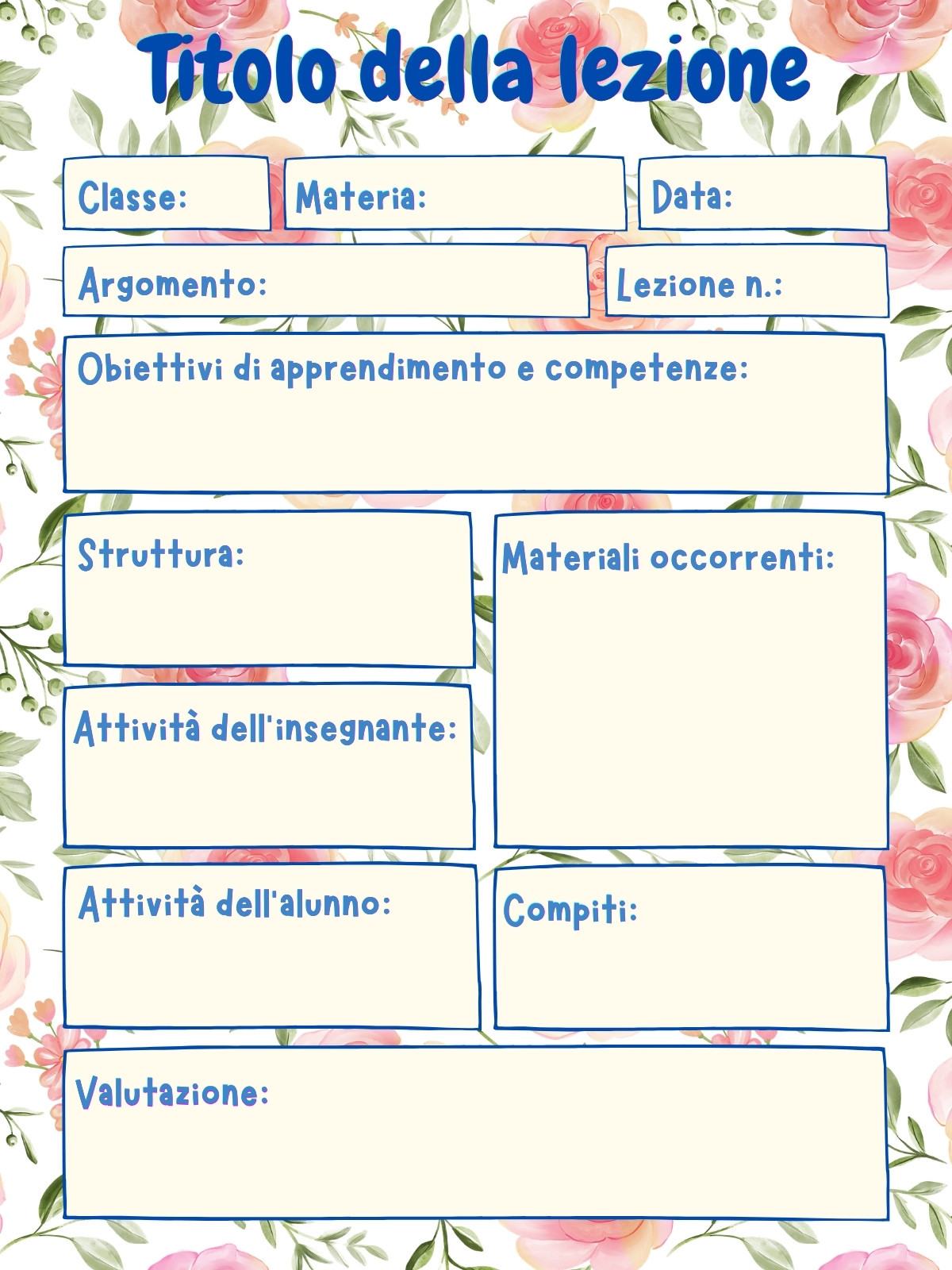 Titolo della lezione

Classe:

Materia:

Data:

Argomento:

Lezione n.:

Obiettivi di apprendimento e competenze:

Struttura:

Attività dell'insegnante:

Materiali occorrenti:

Attività dell'alunno:

Compiti:

Valutazione: